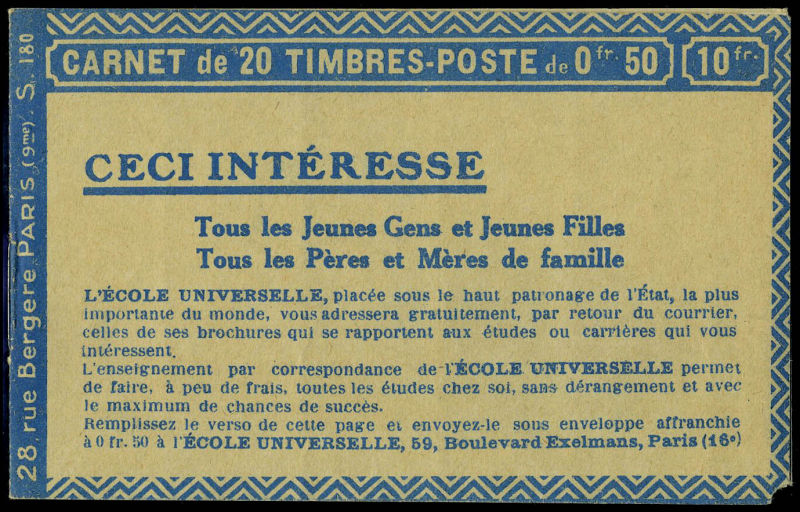 CARNET de 20 TIMBRES-POSTE de 0 fr. 50 10 fr.

28, rue Bergere PARIS (9me). S. 180

CECI INTÉRESSE

Tous les Jeunes Gens et Jeunes Filles
Tous les Pères et Mères de famille

L'ÉCOLE UNIVERSELLE, placée sous le haut patronage de l'État, la plus importante du monde, vous adressera gratuitement, par retour du courrier, celles de ses brochures qui se rapportent aux études ou carrières qui vous intéressent.
L'enseignement par correspondance de l'ÉCOLE UNIVERSELLE permet de faire, à peu de frais, toutes les études chez soi, sans dérangement et avec le maximum de chances de succès.
Remplissez le verso de cette page et envoyez-le sous enveloppe affranchie à 0 fr. 50 à l'ÉCOLE UNIVERSELLE, 59, Boulevard Exelmans, Paris (16e)